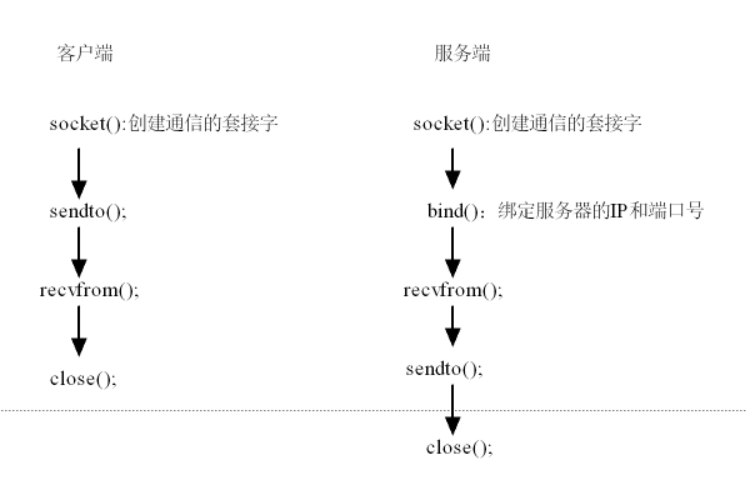 客户端

socket():创建通信的套接字

sendto();

recvfrom();

close();

服务端

socket():创建通信的套接字

bind()：绑定服务器的IP和端口号

recvfrom();

sendto();

close();